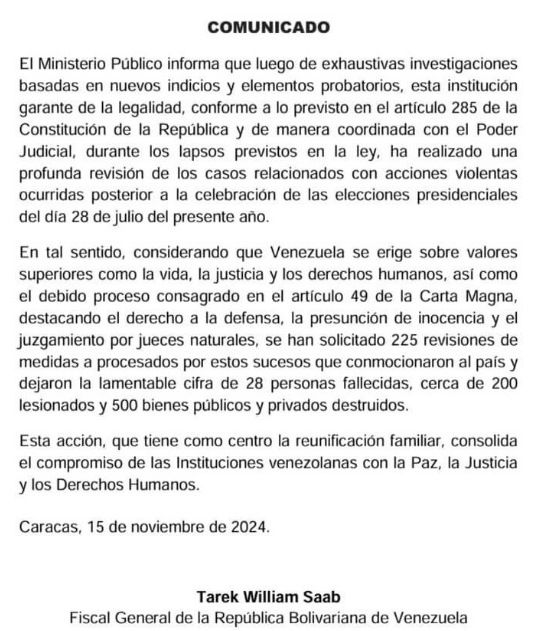 COMUNICADO

El Ministerio Público informa que luego de exhaustivas investigaciones basadas en nuevos indicios y elementos probatorios, esta institución garante de la legalidad, conforme a lo previsto en el artículo 285 de la Constitución de la República y de manera coordinada con el Poder Judicial, durante los lapsos previstos en la ley, ha realizado una profunda revisión de los casos relacionados con acciones violentas ocurridas posterior a la celebración de las elecciones presidenciales del día 28 de julio del presente año.

En tal sentido, considerando que Venezuela se erige sobre valores superiores como la vida, la justicia y los derechos humanos, así como el debido proceso consagrado en el artículo 49 de la Carta Magna, destacando el derecho a la defensa, la presunción de inocencia y el juzgamiento por jueces naturales, se han solicitado 225 revisiones de medidas a procesados por estos sucesos que conmocionaron al país y dejaron la lamentable cifra de 28 personas fallecidas, cerca de 200 lesionados y 500 bienes públicos y privados destruidos.

Esta acción, que tiene como centro la reunificación familiar, consolida el compromiso de las Instituciones venezolanas con la Paz, la Justicia y los Derechos Humanos.

Caracas, 15 de noviembre de 2024.

Tarek William Saab
Fiscal General de la República Bolivariana de Venezuela